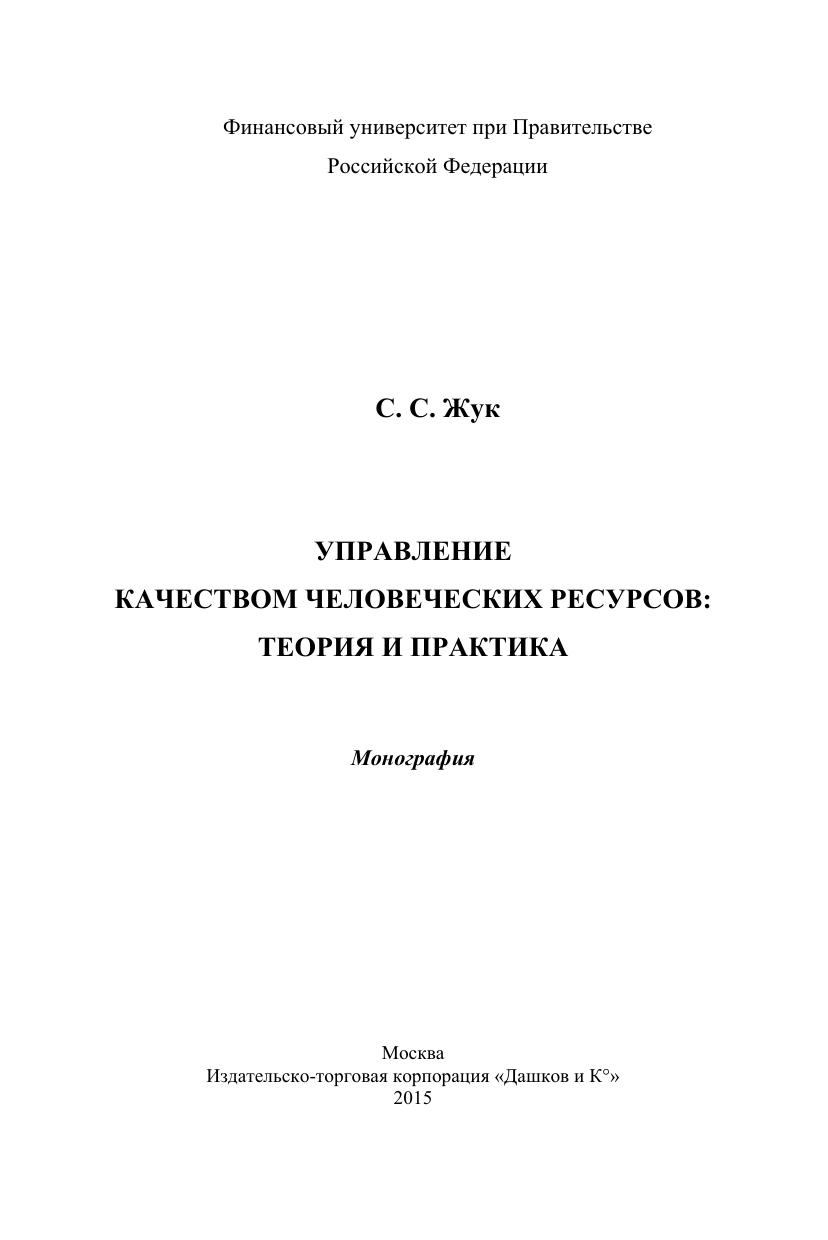 Финансовый университет при Правительстве
Российской Федерации

С. С. Жук

УПРАВЛЕНИЕ
КАЧЕСТВОМ ЧЕЛОВЕЧЕСКИХ РЕСУРСОВ:
ТЕОРИЯ И ПРАКТИКА

Монография

Москва
Издательско-торговая корпорация «Дашков и К°»
2015